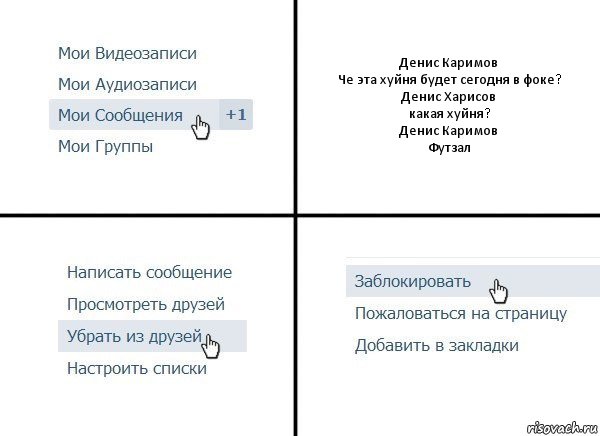 Мои Видеозаписи
Мои Аудиозаписи
Мои Сообщения +1
Мои Группы

Денис Каримов
Че эта хуйня будет сегодня в фоке?
Денис Харисов
какая хуйня?
Денис Каримов
Футзал

Написать сообщение
Просмотреть друзей
Убрать из друзей
Настроить списки

Заблокировать
Пожаловаться на страницу
Добавить в закладки

risovach.ru